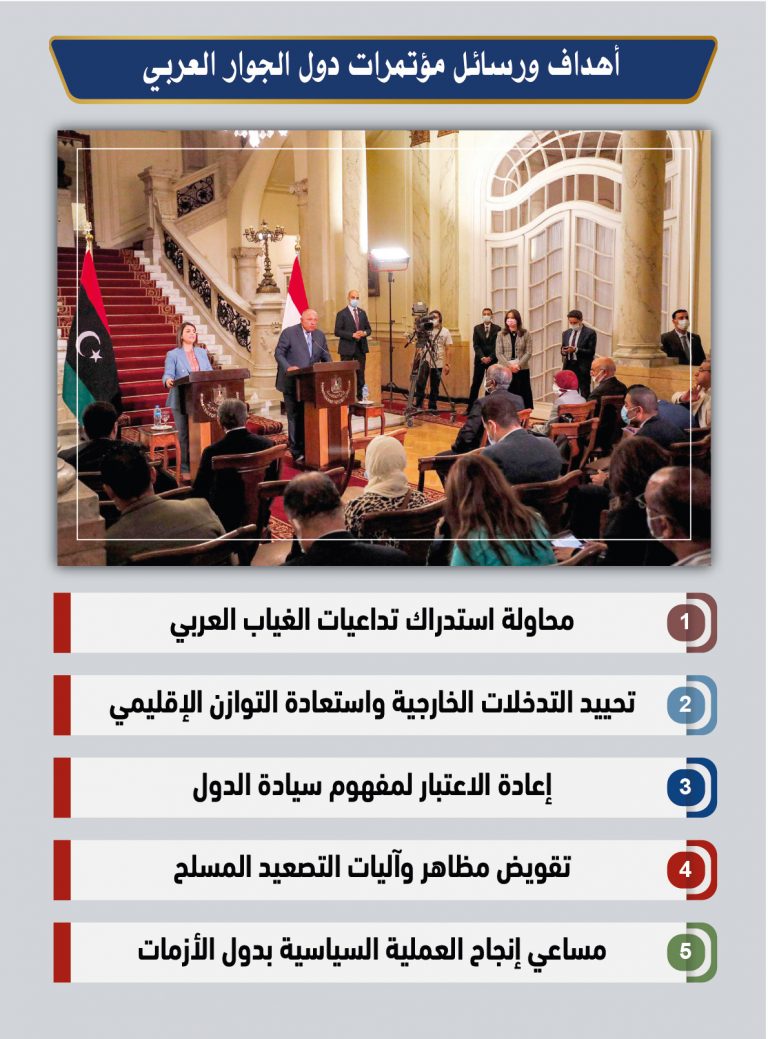 أهداف ورسائل مؤتمرات دول الجوار العربي

1 محاولة استدراك تداعيات الغياب العربي

2 تحييد التدخلات الخارجية واستعادة التوازن الإقليمي

3 إعادة الاعتبار لمفهوم سيادة الدول

4 تقويض مظاهر وآليات التصعيد المسلح

5 مساعي إنجاح العملية السياسية بدول الأزمات